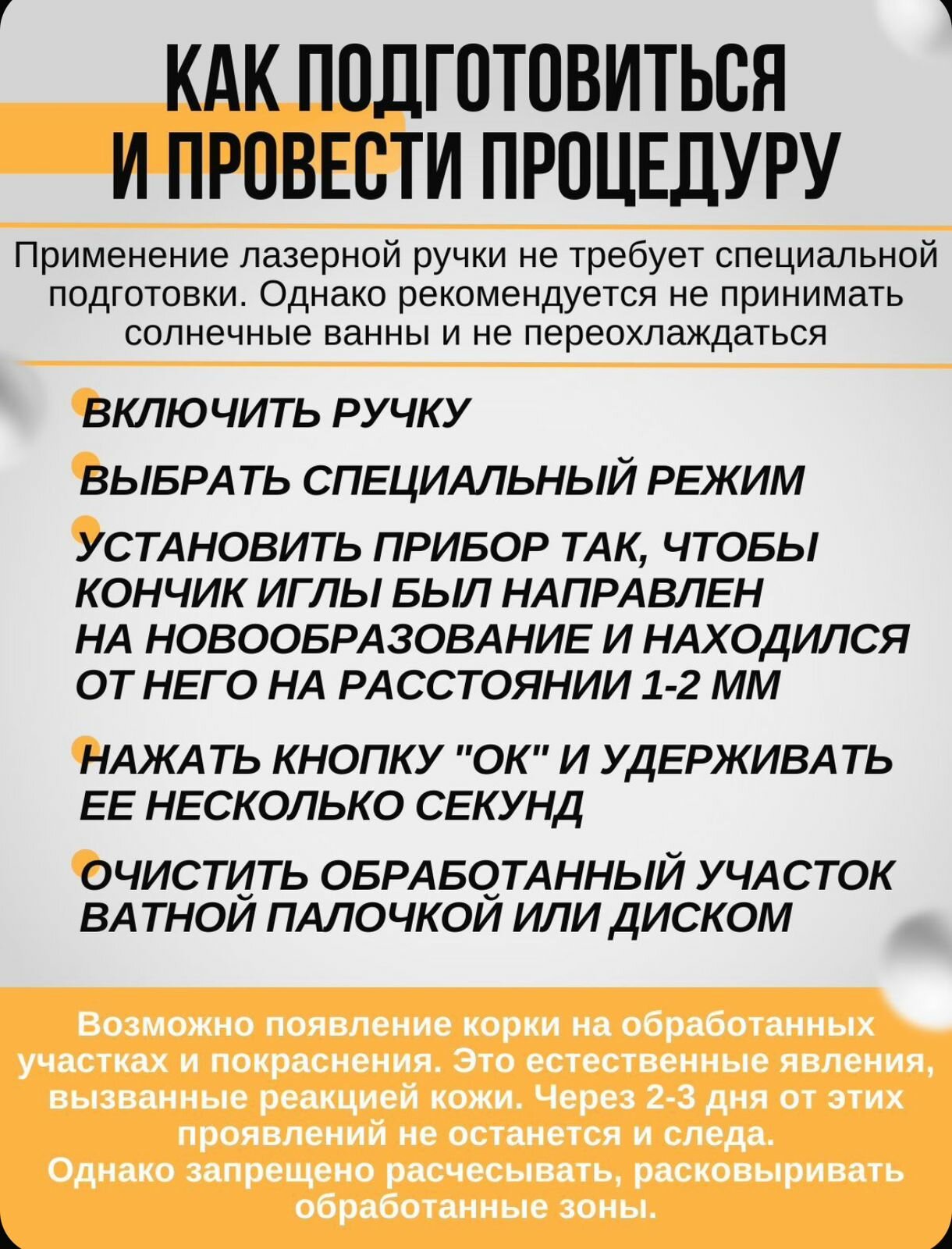 КАК ПОДГОТОВИТЬСЯ
И ПРОВЕСТИ ПРОЦЕДУРУ

Применение лазерной ручки не требует специальной подготовки. Однако рекомендуется не принимать солнечные ванны и не переохлаждаться

ВКЛЮЧИТЬ РУЧКУ

ВЫБРАТЬ СПЕЦИАЛЬНЫЙ РЕЖИМ

УСТАНОВИТЬ ПРИБОР ТАК, ЧТОБЫ КОНЧИК ИГЛЫ БЫЛ НАПРАВЛЕН НА НОВООБРАЗОВАНИЕ И НАХОДИЛСЯ ОТ НЕГО НА РАССТОЯНИИ 1-2 ММ

НАЖАТЬ КНОПКУ "ОК" И УДЕРЖИВАТЬ ЕЕ НЕСКОЛЬКО СЕКУНД

ОЧИСТИТЬ ОБРАБОТАННЫЙ УЧАСТОК ВАТНОЙ ПАЛОЧКОЙ ИЛИ ДИСКОМ

Возможно появление корки на обработанных участках и покраснения. Это естественные явления, вызванные реакцией кожи. Через 2-3 дня от этих проявлений не останется и следа.
Однако запрещено расчесывать, расковыривать обработанные зоны.